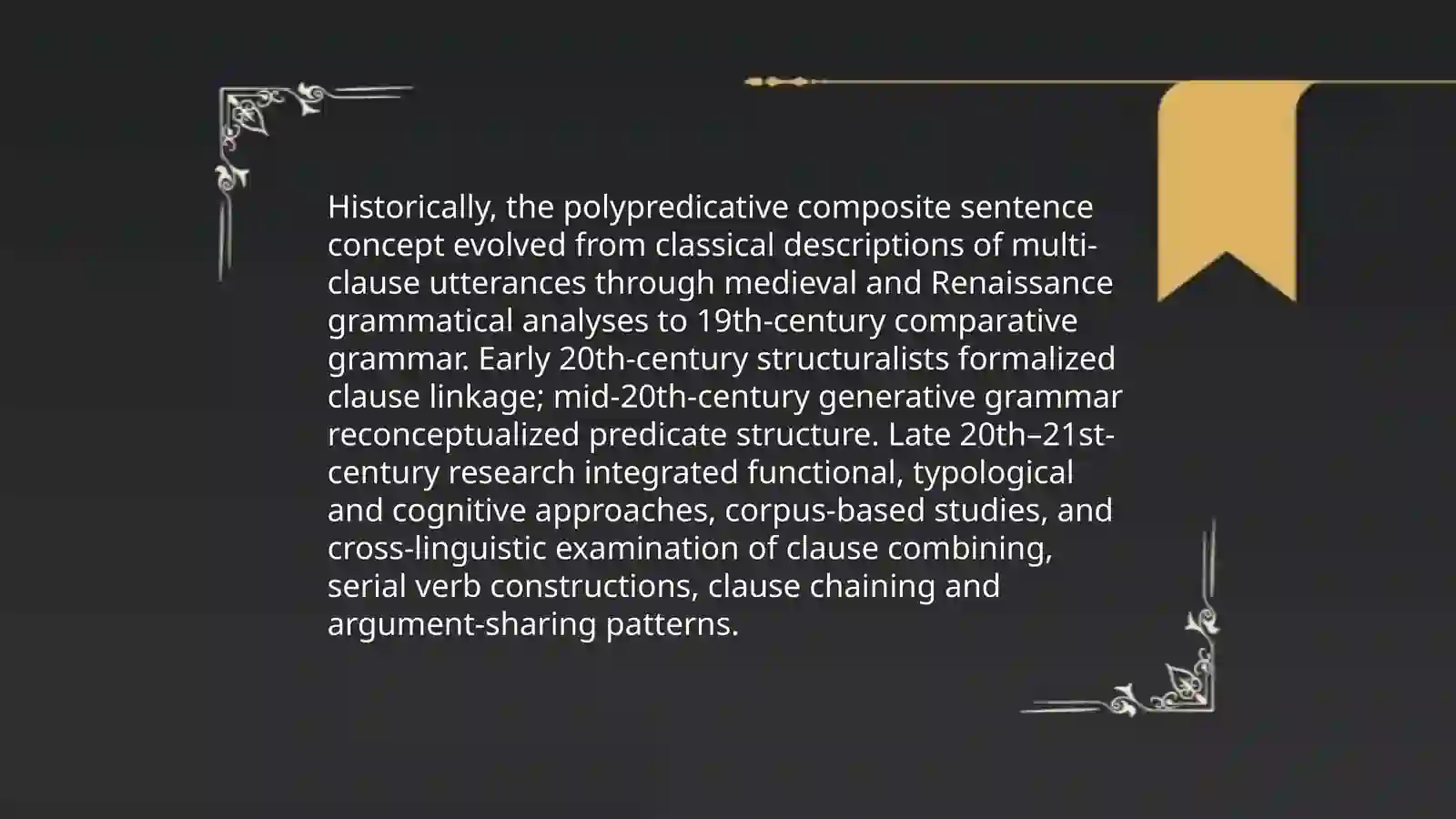 Historically, the polypredicative composite sentence concept evolved from classical descriptions of multi-clause utterances through medieval and Renaissance grammatical analyses to 19th-century comparative grammar. Early 20th-century structuralists formalized clause linkage; mid-20th-century generative grammar reconceptualized predicate structure. Late 20th–21st-century research integrated functional, typological and cognitive approaches, corpus-based studies, and cross-linguistic examination of clause combining, serial verb constructions, clause chaining and argument-sharing patterns.